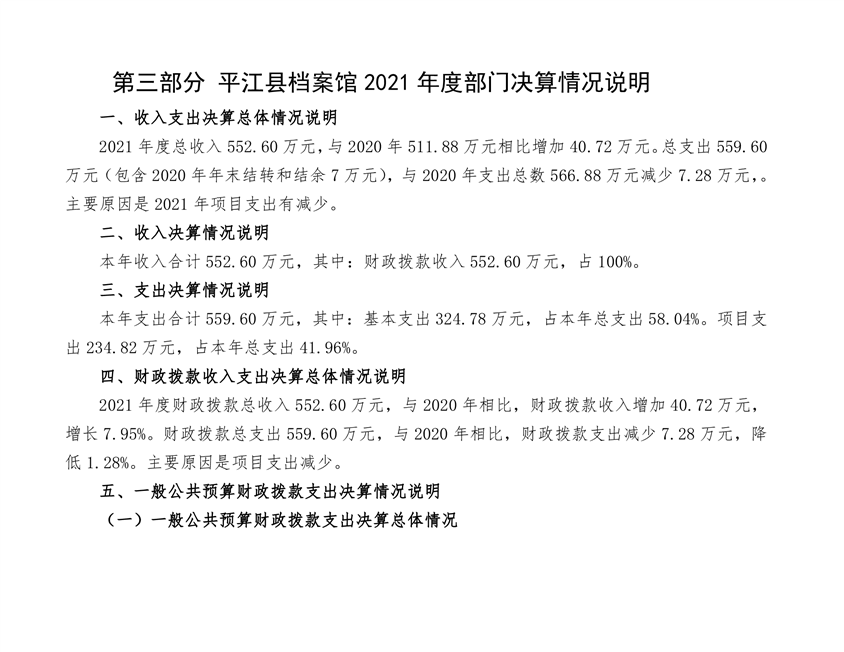 第三部分 平江县档案馆 2021 年度部门决算情况说明

一、收入支出决算总体情况说明

2021 年度总收入 552.60 万元，与 2020 年 511.88 万元相比增加 40.72 万元。总支出 559.60 万元（包含 2020 年年末结转和结余 7 万元），与 2020 年支出总数 566.88 万元减少 7.28 万元，。主要原因是 2021 年项目支出有减少。

二、收入决算情况说明

本年收入合计 552.60 万元，其中：财政拨款收入 552.60 万元，占 100%。

三、支出决算情况说明

本年支出合计 559.60 万元，其中：基本支出 324.78 万元，占本年总支出 58.04%。项目支出 234.82 万元，占本年总支出 41.96%。

四、财政拨款收入支出决算总体情况说明

2021 年度财政拨款总收入 552.60 万元，与 2020 年相比，财政拨款收入增加 40.72 万元，增长 7.95%。财政拨款总支出 559.60 万元，与 2020 年相比，财政拨款支出减少 7.28 万元，降低 1.28%。主要原因是项目支出减少。

五、一般公共预算财政拨款支出决算情况说明

（一）一般公共预算财政拨款支出决算总体情况